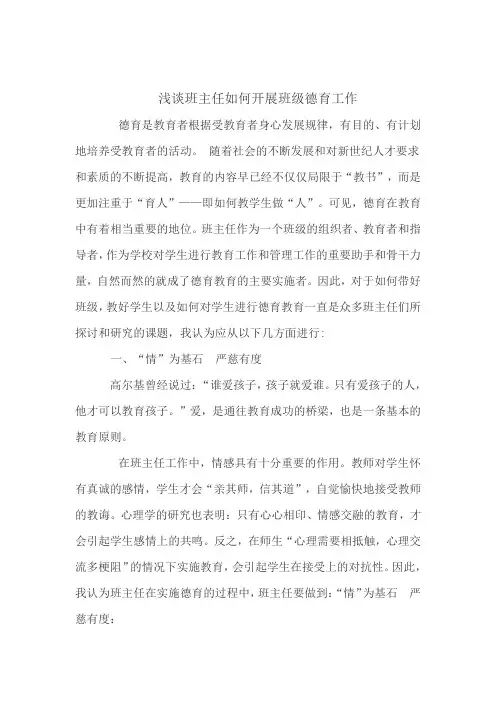 浅谈班主任如何开展班级德育工作

德育是教育者根据受教育者身心发展规律，有目的、有计划地培养受教育者的活动。 随着社会的不断发展和对新世纪人才要求和素质的不断提高，教育的内容早已经不仅仅局限于“教书”，而是更加注重于“育人”——即如何教学生做“人”。可见，德育在教育中有着相当重要的地位。班主任作为一个班级的组织者、教育者和指导者，作为学校对学生进行教育工作和管理工作的重要助手和骨干力量，自然而然的就成了德育教育的主要实施者。因此，对于如何带好班级，教好学生以及如何对学生进行德育教育一直是众多班主任们所探讨和研究的课题，我认为应从以下几方面进行：

一、“情”为基石　严慈有度

高尔基曾经说过：“谁爱孩子，孩子就爱谁。只有爱孩子的人，他才可以教育孩子。”爱，是通往教育成功的桥梁，也是一条基本的教育原则。

在班主任工作中，情感具有十分重要的作用。教师对学生怀有真诚的感情，学生才会“亲其师，信其道”，自觉愉快地接受教师的教诲。心理学的研究也表明：只有心心相印、情感交融的教育，才会引起学生感情上的共鸣。反之，在师生“心理需要相抵触，心理交流多梗阻”的情况下实施教育，会引起学生在接受上的对抗性。因此，我认为班主任在实施德育的过程中，班主任要做到：“情”为基石　严慈有度：